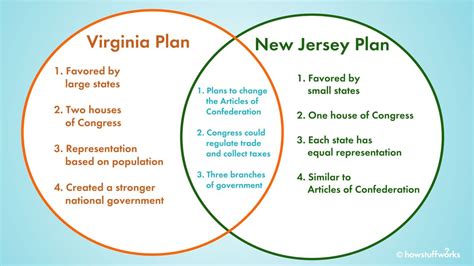 Virginia Plan

1. Favored by large states

2. Two houses of Congress

3. Representation based on population

4. Created a stronger national government

1. Plans to change the Articles of Confederation

2. Congress could regulate trade and collect taxes

3. Three branches of government

New Jersey Plan

1. Favored by small states

2. One house of Congress

3. Each state has equal representation

4. Similar to Articles of Confederation

© howstuffworks